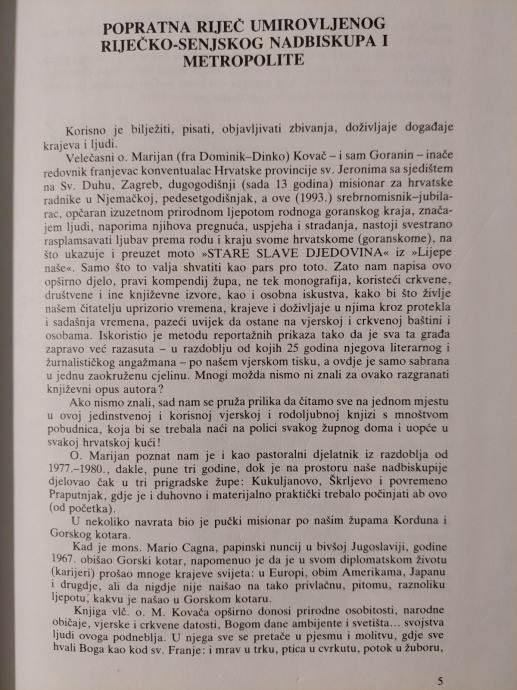 POPRATNA RIJEČ UMIROVLJENOG RIJEČKO-SENJSKOG NADBISKUPA I METROPOLITE

Korisno je bilježiti, pisati, objavljivati zbivanja, doživljaje događaje krajeva i ljudi.

Velečasni o. Marijan (fra Dominik–Dinko) Kovač – i sam Goranin – inače redovnik franjevac konventualac Hrvatske provincije sv. Jeronima sa sjedištem na Sv. Duhu, Zagreb, dugogodišnji (sada 13 godina) misionar za hrvatske radnike u Njemačkoj, pedesetgodišnjak, a ove (1993.) srebrnomisnik–jubilarac, opčaran izuzetnom prirodnom ljepotom rodnoga goranskog kraja, značajem ljudi, naporima njihova pregnuća, uspjeha i stradanja, nastoji svestrano rasplamsavati ljubav prema rodu i kraju svome hrvatskome (goranskome), na što ukazuje i preuzet moto »STARE SLAVE DJEDOVINA« iz »Lijepe naše«. Samo što to valja shvatiti kao pars pro toto. Zato nam napisa ovo opširno djelo, pravi kompendij župa, ne tek monografija, koristeći crkvene, društvene i ine književne izvore, kao i osobna iskustva, kako bi što življe našem čitatelju uprizorio vremena, krajeve i doživljaje u njima kroz protekla i sadašnja vremena, pazeći uvijek da ostane na vjerskoj i crkvenoj baštini i osobama. Iskoristio je metodu reportažnih prikaza tako da je sva ta građa zapravo već razasuta – u razdoblju od kojih 25 godina njegova literarnog i žurnalističkog angažmana – po našem vjerskom tisku, a ovdje je samo sabrana u jednu zaokruženu cjelinu. Mnogi možda nismo ni znali za ovako razgranati književni opus autora?

Ako nismo znali, sad nam se pruža prilika da čitamo sve na jednom mjestu u ovoj jedinstvenoj i korisnoj vjerskoj i rodoljubnoj knjizi s mnoštvom pobudnica, koja bi se trebala naći na polici svakog župnog doma i uopće u svakoj hrvatskoj kući!

O. Marijan poznat nam je i kao pastoralni djelatnik iz razdoblja od 1977.–1980., dakle, pune tri godine, dok je na prostoru naše nadbiskupije djelovao čak u tri prigradske župe: Kukuljanovo, Škrljevo i povremeno Praputnjak, gdje je i duhovno i materijalno praktički trebalo počinjati ab ovo (od početka).

U nekoliko navrata bio je pučki misionar po našim župama Korduna i Gorskog kotara.

Kad je mons. Mario Cagna, papinski nuncij u bivšoj Jugoslaviji, godine 1967. obišao Gorski kotar, napomenuo je da je u svom diplomatskom životu (karijeri) prošao mnoge krajeve svijeta: u Europi, obim Amerikama, Japanu i drugdje, ali da nigdje nije naišao na tako privlačnu, pitomu, raznoliku ljepotu, kakvu je našao u Gorskom kotaru.

Knjiga vlč. o. M. Kovača opširno donosi prirodne osobitosti, narodne običaje, vjerske i crkvene datosti, Bogom dane ambijente i svetišta... svojstva ljudi ovoga podneblja. U njega sve se pretače u pjesmu i molitvu, gdje sve hvali Boga kao kod sv. Franje: i mrav u trku, ptica u cvrkutu, potok u žuboru,

5